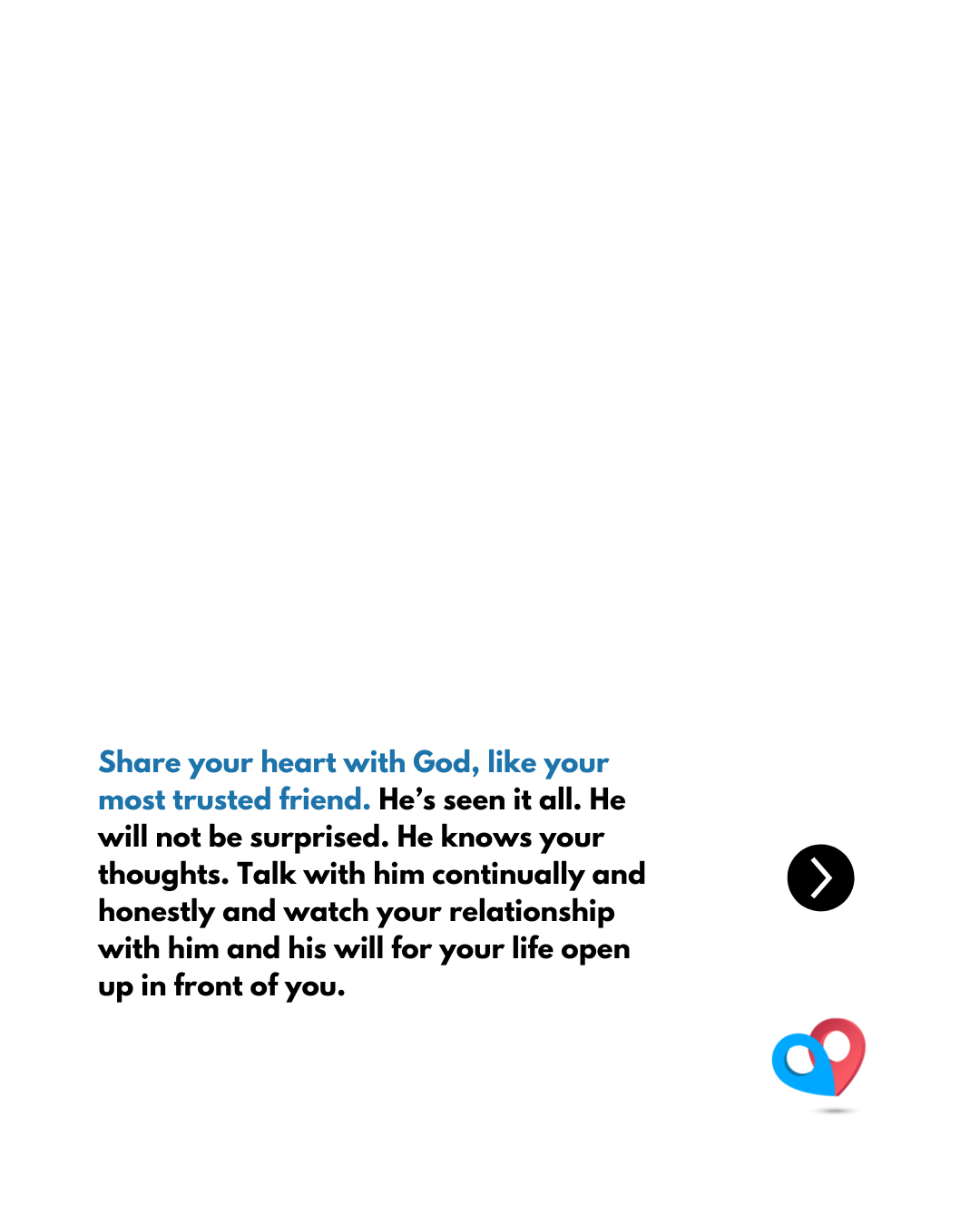 Share your heart with God, like your most trusted friend. He's seen it all. He will not be surprised. He knows your thoughts. Talk with him continually and honestly and watch your relationship with him and his will for your life open up in front of you.